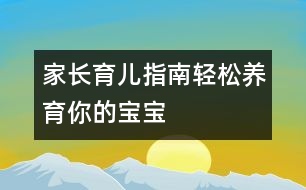 家长育儿指南轻松养育你的宝宝